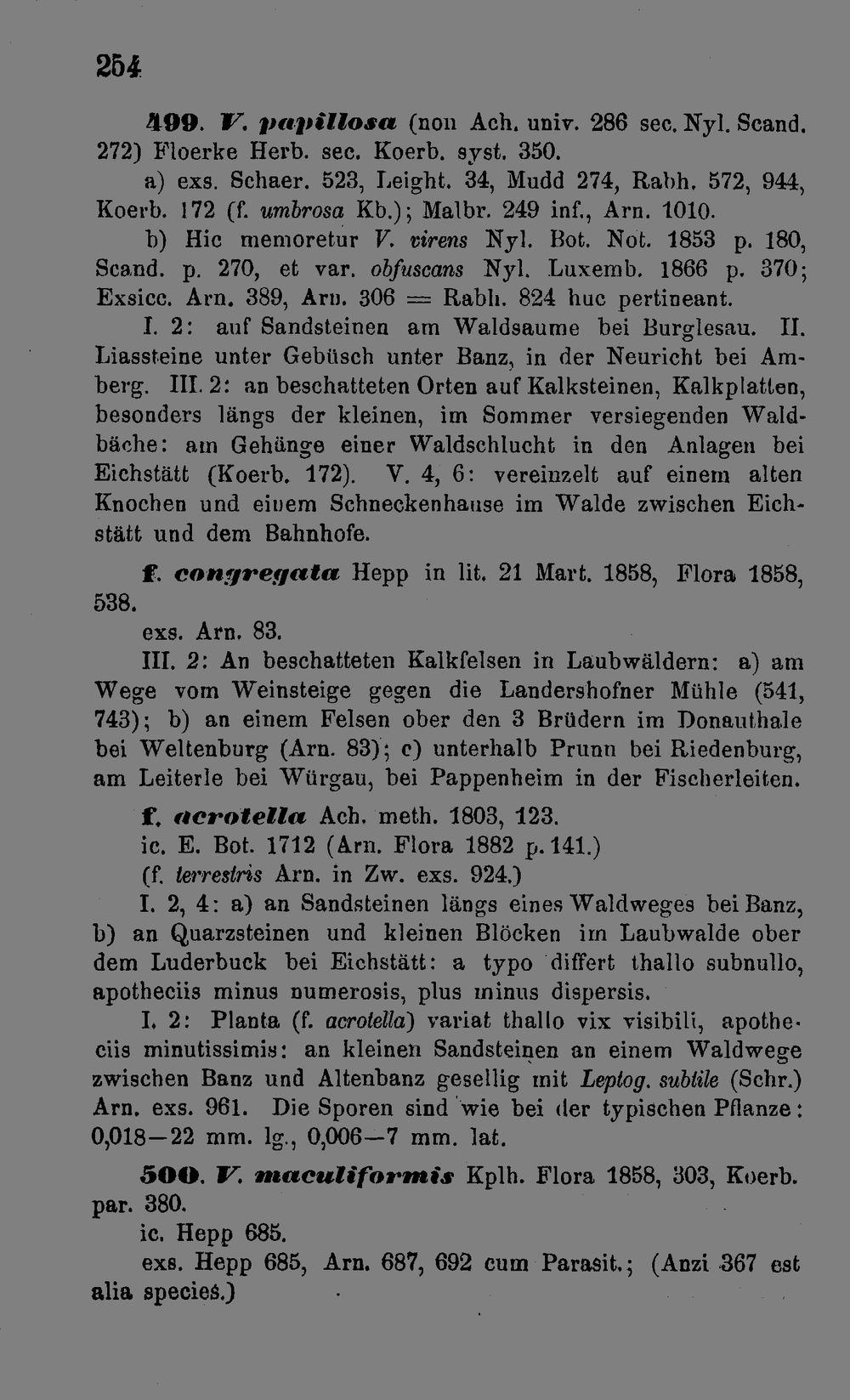 254

499. V. papillosa (non Ach. univ. 286 sec. Nyl. Scand. 272) Floerke Herb. sec. Koerb. syst. 350.

a) exs. Schaer. 523, Leight. 34, Mudd 274, Rabh. 572, 944, Koerb. 172 (f. umbrosa Kb.); Malbr. 249 inf., Arn. 1010.

b) Hic memoretur V. virens Nyl. Bot. Not. 1853 p. 180, Scand. p. 270, et var. obfuscans Nyl. Luxemb. 1866 p. 370; Exsicc. Arn. 389, Arn. 306 = Rabh. 824 huc pertineant.

I. 2: auf Sandsteinen am Waldsaume bei Burglesau. II. Liassteine unter Gebüsch unter Banz, in der Neuricht bei Amberg. III. 2: an beschatteten Orten auf Kalksteinen, Kalkplatten, besonders längs der kleinen, im Sommer versiegenden Waldbäche: am Gehänge einer Waldschlucht in den Anlagen bei Eichstätt (Koerb. 172). V. 4, 6: vereinzelt auf einem alten Knochen und einem Schneckenhause im Walde zwischen Eichstätt und dem Bahnhofe.

f. congregata Hepp in lit. 21 Mart. 1858, Flora 1858, 538.

exs. Arn. 83.

III. 2: An beschatteten Kalkfelsen in Laubwäldern: a) am Wege vom Weinsteige gegen die Landershofner Mühle (541, 743); b) an einem Felsen ober den 3 Brüdern im Donauthale bei Weltenburg (Arn. 83); c) unterhalb Prunn bei Riedenburg, am Leiterle bei Würgau, bei Pappenheim in der Fischerleiten.

f. acrotella Ach. meth. 1803, 123.

ic. E. Bot. 1712 (Arn. Flora 1882 p. 141.)

(f. terrestris Arn. in Zw. exs. 924.)

I. 2, 4: a) an Sandsteinen längs eines Waldweges bei Banz, b) an Quarzsteinen und kleinen Blöcken im Laubwalde ober dem Luderbuck bei Eichstätt: a typo differt thallo subnullo, apotheciis minus numerosis, plus minus dispersis.

I. 2: Planta (f. acrotella) variat thallo vix visibili, apotheciis minutissimis: an kleinen Sandsteinen an einem Waldwege zwischen Banz und Altenbanz gesellig mit Leptog. subtile (Schr.) Arn. exs. 961. Die Sporen sind wie bei der typischen Pflanze: 0,018—22 mm. lg., 0,006—7 mm. lat.

500. V. maculiformis Kplh. Flora 1858, 303, Koerb. par. 380.

ic. Hepp 685.

exs. Hepp 685, Arn. 687, 692 cum Parasit.; (Anzi 367 est alia species.)